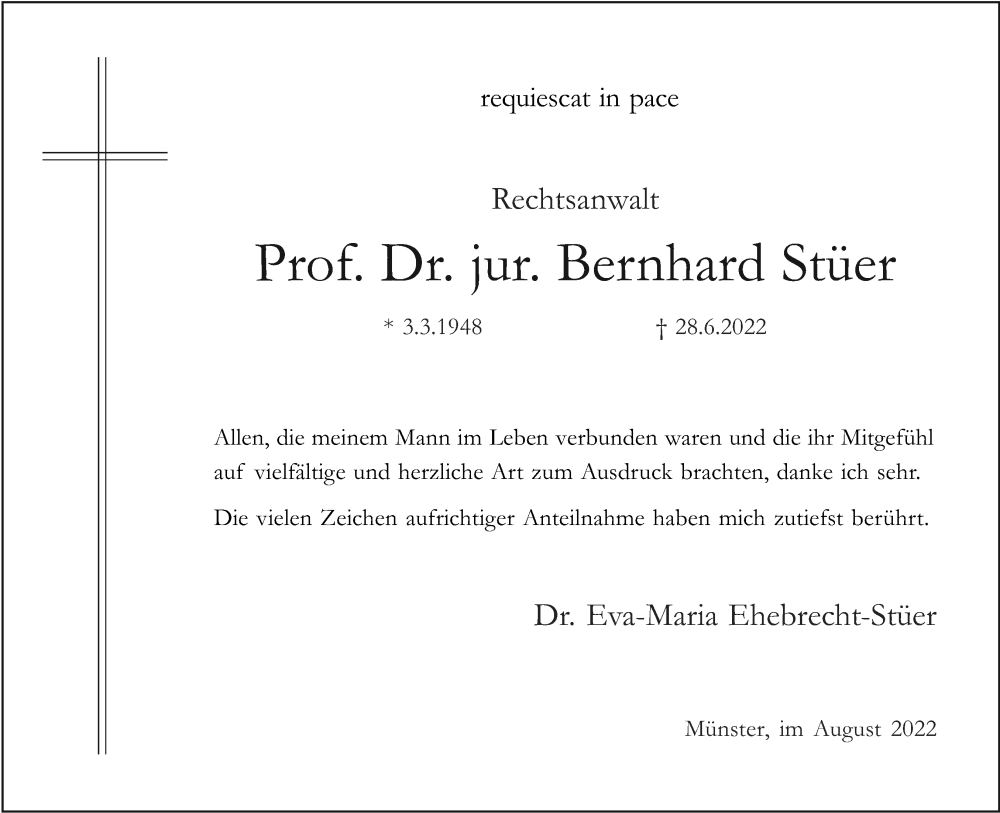 requiescat in pace

Rechtsanwalt

Prof. Dr. jur. Bernhard Stüer

* 3.3.1948 † 28.6.2022

Allen, die meinem Mann im Leben verbunden waren und die ihr Mitgefühl auf vielfältige und herzliche Art zum Ausdruck brachten, danke ich sehr.

Die vielen Zeichen aufrichtiger Anteilnahme haben mich zutiefst berührt.

Dr. Eva-Maria Ehebrecht-Stüer

Münster, im August 2022